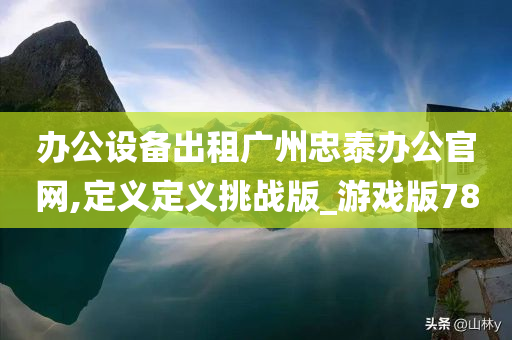 办公设备出租广州忠泰办公官网,定义定义挑战版_游戏版78

头条 @山林y